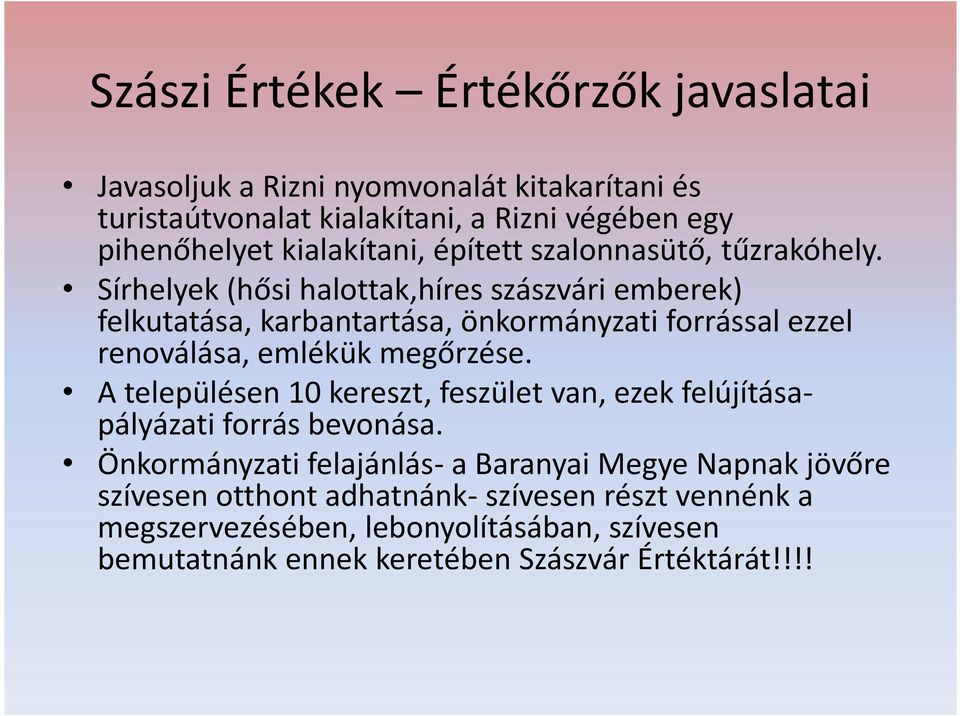 Szászi Értékek – Értékőrzők javaslatai

• Javasoljuk a Rizni nyomvonalát kitakarítani és turistaútvonalat kialakítani, a Rizni végében egy pihenőhelyet kialakítani, épített szalonnasütő, tűzrakóhely.
• Sírhelyek (hősi halottak,híres szászvári emberek) felkutatása, karbantartása, önkormányzati forrással ezzel renoválása, emlékük megőrzése.
• A településen 10 kereszt, feszület van, ezek felújítása- pályázati forrás bevonása.
• Önkormányzati felajánlás- a Baranyai Megye Napnak jövőre szívesen otthont adhatnánk- szívesen részt vennénk a megszervezésében, lebonyolításában, szívesen bemutatnánk ennek keretében Szászvár Értéktárát!!!!